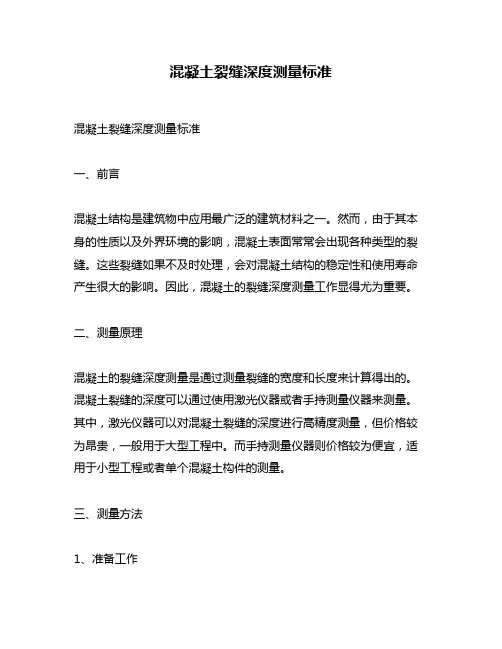 混凝土裂缝深度测量标准

混凝土裂缝深度测量标准

一、前言

混凝土结构是建筑物中应用最广泛的建筑材料之一。然而，由于其本身的性质以及外界环境的影响，混凝土表面常常会出现各种类型的裂缝。这些裂缝如果不及时处理，会对混凝土结构的稳定性和使用寿命产生很大的影响。因此，混凝土的裂缝深度测量工作显得尤为重要。

二、测量原理

混凝土的裂缝深度测量是通过测量裂缝的宽度和长度来计算得出的。混凝土裂缝的深度可以通过使用激光仪器或者手持测量仪器来测量。其中，激光仪器可以对混凝土裂缝的深度进行高精度测量，但价格较为昂贵，一般用于大型工程中。而手持测量仪器则价格较为便宜，适用于小型工程或者单个混凝土构件的测量。

三、测量方法

1、准备工作